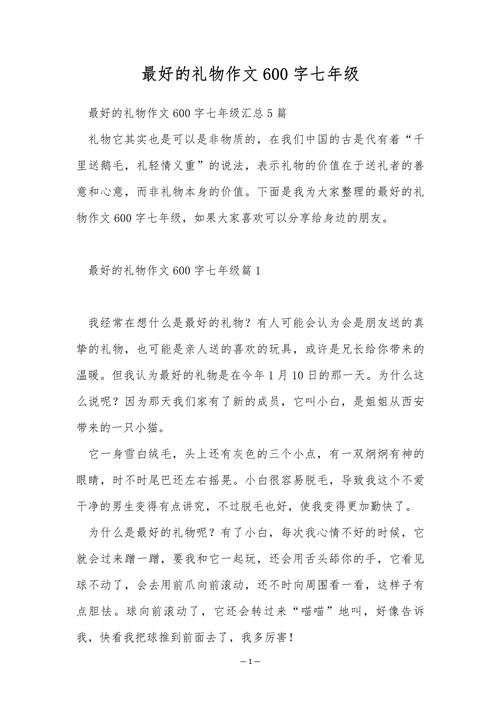 最好的礼物作文600字七年级

最好的礼物作文600字七年级汇总5篇

礼物它其实也是可以是非物质的，在我们中国的古是代有着“千里送鹅毛，礼轻情义重”的说法，表示礼物的价值在于送礼者的善意和心意，而非礼物本身的价值。下面是我为大家整理的最好的礼物作文600字七年级，如果大家喜欢可以分享给身边的朋友。

最好的礼物作文600字七年级篇1

我经常在想什么是最好的礼物？有人可能会认为会是朋友送的真挚的礼物，也可能是亲人送的喜欢的玩具，或许是兄长给你带来的温暖。但我认为最好的礼物是在今年1月10日的那一天。为什么这么说呢？因为那天我们家有了新的成员，它叫小白，是姐姐从西安带来的一只小猫。

它一身雪白绒毛，头上还有灰色的三个小点，有一双炯炯有神的眼睛，时不时尾巴还左右摇晃。小白很容易脱毛，导致我这个不爱干净的男生变得有点讲究，不过脱毛也好，使我变得更加勤快了。

为什么是最好的礼物呢？有了小白，每次我心情不好的时候，它就会过来蹭一蹭，要我和它一起玩，还会用舌头舔你的手，它看见球不动了，会去用前爪向前滚动，还不时向周围看一看，这样子有点胆怯。球向前滚动了，它还会转过来“喵喵”地叫，好像告诉我，快看我把球推到前面去了，我多厉害！

—1—